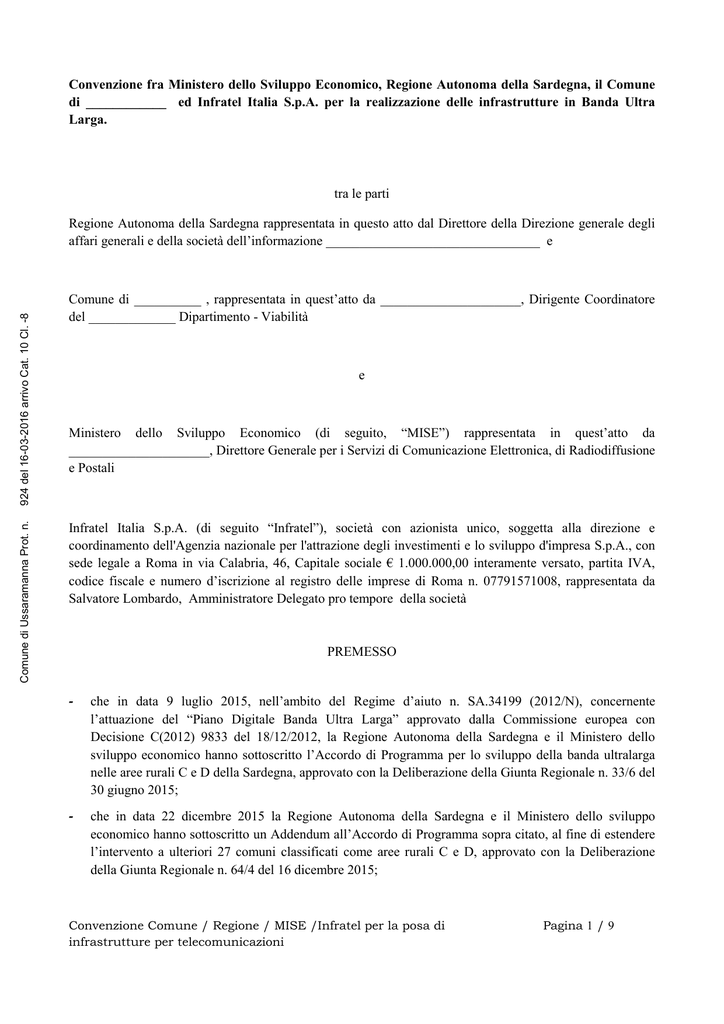 Comune di Ussaramanna Prot. n. 924 del 16-03-2016 arrivo Cat. 10 Cl. -8

**Convenzione fra Ministero dello Sviluppo Economico, Regione Autonoma della Sardegna, il Comune di ____________ ed Infratel Italia S.p.A. per la realizzazione delle infrastrutture in Banda Ultra Larga.**

tra le parti

Regione Autonoma della Sardegna rappresentata in questo atto dal Direttore della Direzione generale degli affari generali e della società dell'informazione ________________________________ e

Comune di __________ , rappresentata in quest'atto da _____________________, Dirigente Coordinatore del _____________ Dipartimento - Viabilità

e

Ministero dello Sviluppo Economico (di seguito, "MISE") rappresentata in quest'atto da _____________________, Direttore Generale per i Servizi di Comunicazione Elettronica, di Radiodiffusione e Postali

Infratel Italia S.p.A. (di seguito "Infratel"), società con azionista unico, soggetta alla direzione e coordinamento dell'Agenzia nazionale per l'attrazione degli investimenti e lo sviluppo d'impresa S.p.A., con sede legale a Roma in via Calabria, 46, Capitale sociale € 1.000.000,00 interamente versato, partita IVA, codice fiscale e numero d'iscrizione al registro delle imprese di Roma n. 07791571008, rappresentata da Salvatore Lombardo, Amministratore Delegato pro tempore della società

PREMESSO

- che in data 9 luglio 2015, nell'ambito del Regime d'aiuto n. SA.34199 (2012/N), concernente l'attuazione del "Piano Digitale Banda Ultra Larga" approvato dalla Commissione europea con Decisione C(2012) 9833 del 18/12/2012, la Regione Autonoma della Sardegna e il Ministero dello sviluppo economico hanno sottoscritto l'Accordo di Programma per lo sviluppo della banda ultralarga nelle aree rurali C e D della Sardegna, approvato con la Deliberazione della Giunta Regionale n. 33/6 del 30 giugno 2015;

- che in data 22 dicembre 2015 la Regione Autonoma della Sardegna e il Ministero dello sviluppo economico hanno sottoscritto un Addendum all'Accordo di Programma sopra citato, al fine di estendere l'intervento a ulteriori 27 comuni classificati come aree rurali C e D, approvato con la Deliberazione della Giunta Regionale n. 64/4 del 16 dicembre 2015;

Convenzione Comune / Regione / MISE /Infratel per la posa di infrastrutture per telecomunicazioni

Pagina 1 / 9